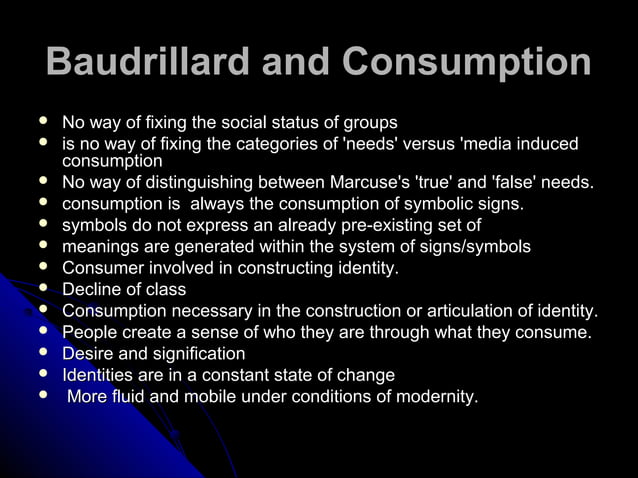 Baudrillard and Consumption

- No way of fixing the social status of groups
- is no way of fixing the categories of 'needs' versus 'media induced consumption
- No way of distinguishing between Marcuse's 'true' and 'false' needs.
- consumption is always the consumption of symbolic signs.
- symbols do not express an already pre-existing set of
- meanings are generated within the system of signs/symbols
- Consumer involved in constructing identity.
- Decline of class
- Consumption necessary in the construction or articulation of identity.
- People create a sense of who they are through what they consume.
- Desire and signification
- Identities are in a constant state of change
- More fluid and mobile under conditions of modernity.